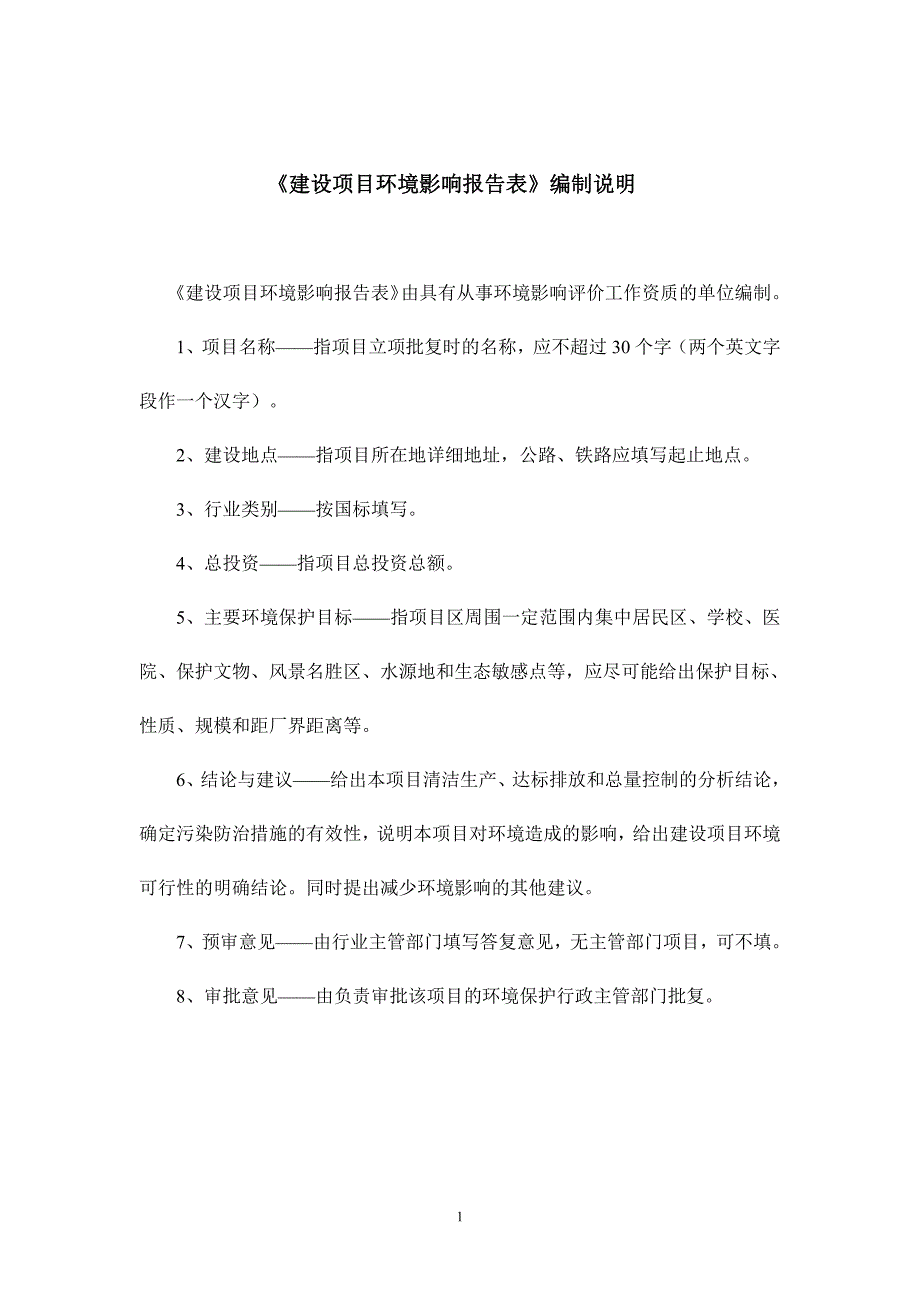 《建设项目环境影响报告表》编制说明

《建设项目环境影响报告表》由具有从事环境影响评价工作资质的单位编制。

1、项目名称——指项目立项批复时的名称，应不超过30个字（两个英文字段作一个汉字）。

2、建设地点——指项目所在地详细地址，公路、铁路应填写起止地点。

3、行业类别——按国标填写。

4、总投资——指项目总投资总额。

5、主要环境保护目标——指项目区周围一定范围内集中居民区、学校、医院、保护文物、风景名胜区、水源地和生态敏感点等，应尽可能给出保护目标、性质、规模和距厂界距离等。

6、结论与建议——给出本项目清洁生产、达标排放和总量控制的分析结论，确定污染防治措施的有效性，说明本项目对环境造成的影响，给出建设项目环境可行性的明确结论。同时提出减少环境影响的其他建议。

7、预审意见——由行业主管部门填写答复意见，无主管部门项目，可不填。

8、审批意见——由负责审批该项目的环境保护行政主管部门批复。

1